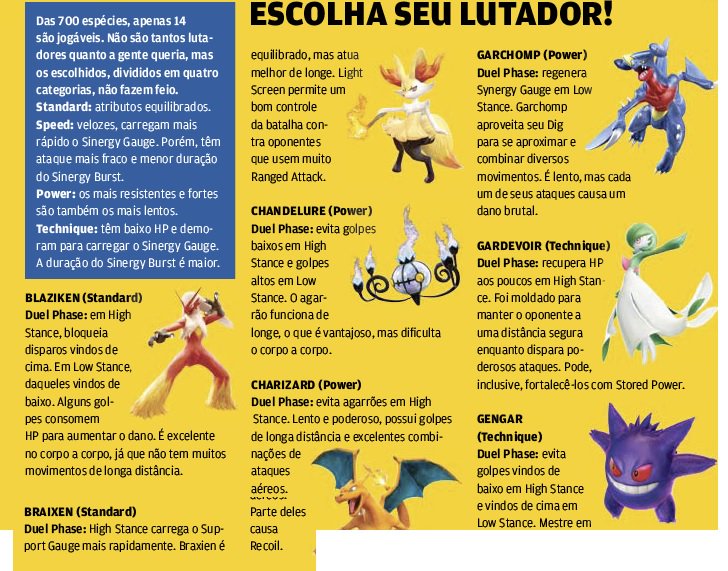 ESCOLHA SEU LUTADOR!

Das 700 espécies, apenas 14 são jogáveis. Não são tantos lutadores quanto a gente queria, mas os escolhidos, divididos em quatro categorias, não fazem feio.
Standard: atributos equilibrados.
Speed: velozes, carregam mais rápido o Sinergy Gauge. Porém, têm ataque mais fraco e menor duração do Sinergy Burst.
Power: os mais resistentes e fortes são também os mais lentos.
Technique: têm baixo HP e demoram para carregar o Sinergy Gauge. A duração do Sinergy Burst é maior.

BLAZIKEN (Standard)
Duel Phase: em High Stance, bloqueia disparos vindos de cima. Em Low Stance, daqueles vindos de baixo. Alguns golpes consomem HP para aumentar o dano. É excelente no corpo a corpo, já que não tem muitos movimentos de longa distância.

BRAIXEN (Standard)
Duel Phase: High Stance carrega o Support Gauge mais rapidamente. Braxien é

equilibrado, mas atua melhor de longe. Light Screen permite um bom controle da batalha contra oponentes que usem muito Ranged Attack.

CHANDELURE (Power)
Duel Phase: evita golpes baixos em High Stance e golpes altos em Low Stance. O agarrão funciona de longe, o que é vantajoso, mas dificulta o corpo a corpo.

CHARIZARD (Power)
Duel Phase: evita agarrões em High Stance. Lento e poderoso, possui golpes de longa distância e excelentes combinações de ataques aéreos. Parte deles causa Recoil.

GARCHOMP (Power)
Duel Phase: regenera Synergy Gauge em Low Stance. Garchomp aproveita seu Dig para se aproximar e combinar diversos movimentos. É lento, mas cada um de seus ataques causa um dano brutal.

GARDEVOIR (Technique)
Duel Phase: recupera HP aos poucos em High Stance. Foi moldado para manter o oponente a uma distância segura enquanto dispara poderosos ataques. Pode, inclusive, fortalecê-los com Stored Power.

GENGAR (Technique)
Duel Phase: evita golpes vindos de baixo em High Stance e vindos de cima em Low Stance. Mestre em